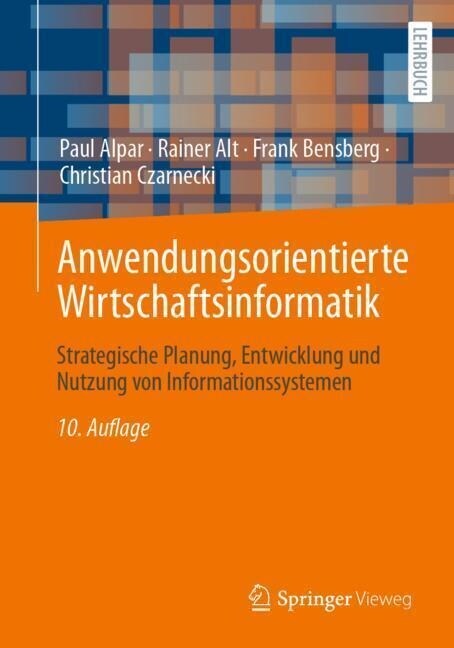 LEHRBUCH

Paul Alpar · Rainer Alt · Frank Bensberg · Christian Czarnecki

Anwendungsorientierte Wirtschaftsinformatik

Strategische Planung, Entwicklung und Nutzung von Informationssystemen

10. Auflage

Springer Vieweg